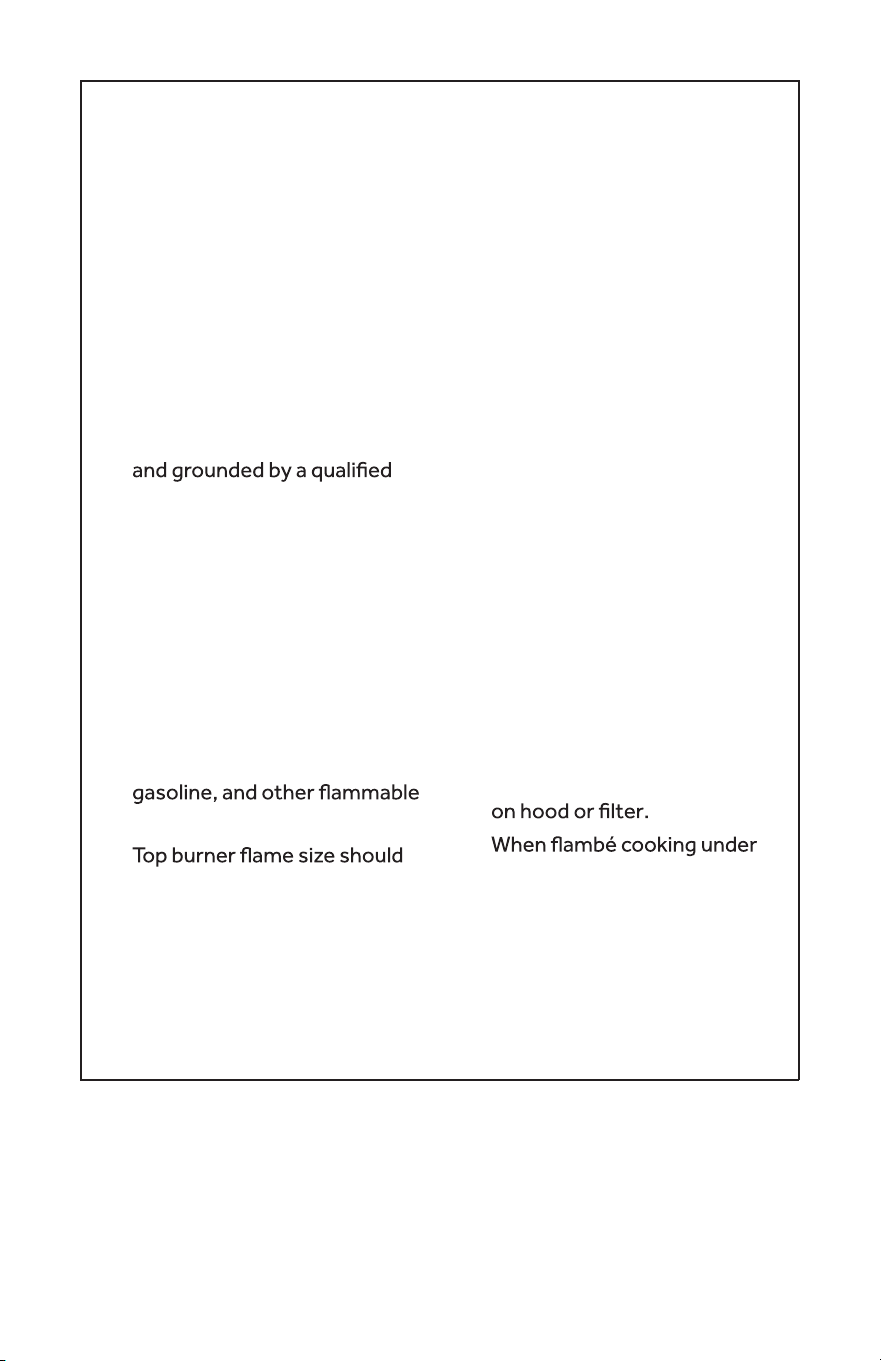 and grounded by a qualified

gasoline, and other flammable

Top burner flame size should

on hood or filter.

When flambé cooking under